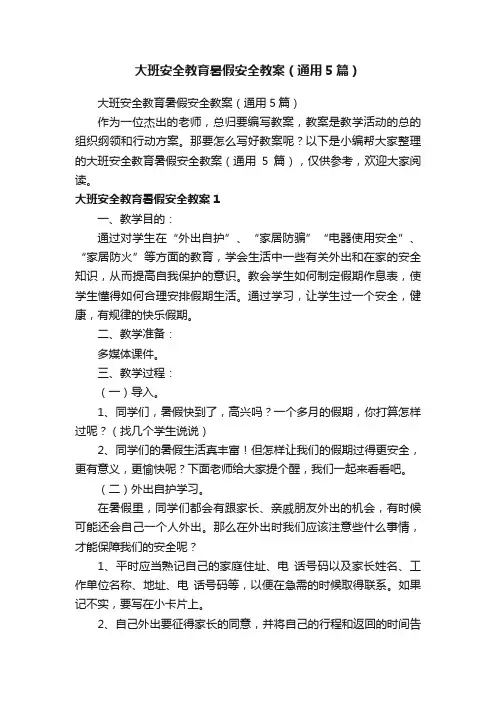 大班安全教育暑假安全教案（通用5篇）

大班安全教育暑假安全教案（通用5篇）

作为一位杰出的老师，总归要编写教案，教案是教学活动的总的组织纲领和行动方案。那要怎么写好教案呢？以下是小编帮大家整理的大班安全教育暑假安全教案（通用 5 篇），仅供参考，欢迎大家阅读。

大班安全教育暑假安全教案1

一、教学目的：

通过对学生在“外出自护”、“家居防骗”“电器使用安全”、“家居防火”等方面的教育，学会生活中一些有关外出和在家的安全知识，从而提高自我保护的意识。教会学生如何制定假期作息表，使学生懂得如何合理安排假期生活。通过学习，让学生过一个安全，健康，有规律的快乐假期。

二、教学准备：

多媒体课件。

三、教学过程：

（一）导入。

1、同学们，暑假快到了，高兴吗？一个多月的假期，你打算怎样过呢？（找几个学生说说）

2、同学们的暑假生活真丰富！但怎样让我们的假期过得更安全，更有意义，更愉快呢？下面老师给大家提个醒，我们一起来看看吧。

（二）外出自护学习。

在暑假里，同学们都会有跟家长、亲戚朋友外出的机会，有时候可能还会自己一个人外出。那么在外出时我们应该注意些什么事情，才能保障我们的安全呢？

1、平时应当熟记自己的家庭住址、电 话号码以及家长姓名、工作单位名称、地址、电 话号码等，以便在急需的时候取得联系。如果记不实，要写在小卡片上。

2、自己外出要征得家长的同意，并将自己的行程和返回的时间告